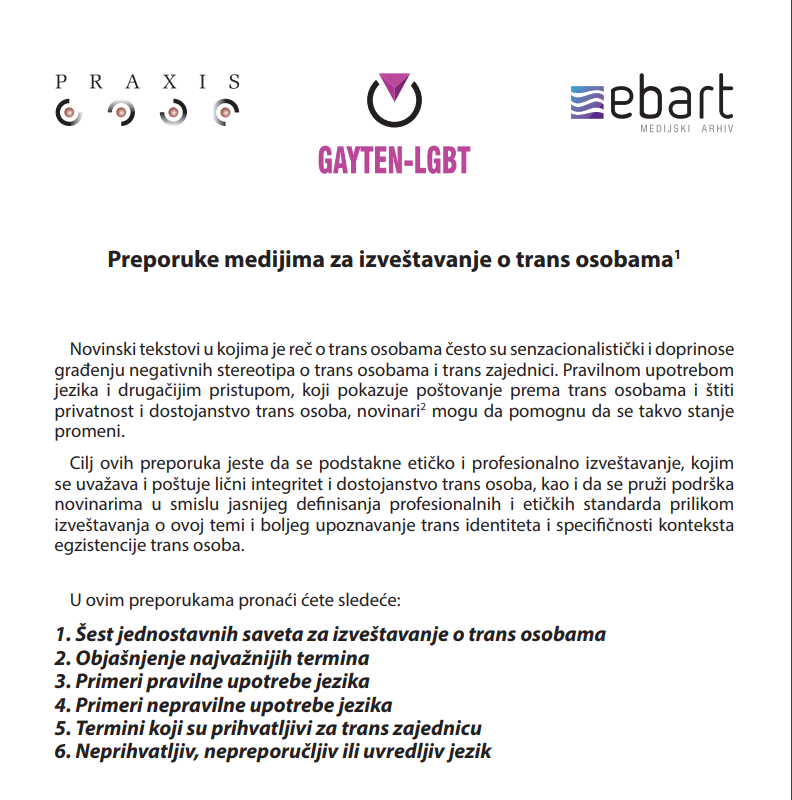 P R A X I S

GAYTEN-LGBT

ebart
MEDIJSKI ARHIV

Preporuke medijima za izveštavanje o trans osobama$^1$

Novinski tekstovi u kojima je reč o trans osobama često su senzacionalistički i doprinose građenju negativnih stereotipa o trans osobama i trans zajednici. Pravilnom upotrebom jezika i drugačijim pristupom, koji pokazuje poštovanje prema trans osobama i štiti privatnost i dostojanstvo trans osoba, novinari$^2$ mogu da pomognu da se takvo stanje promeni.

Cilj ovih preporuka jeste da se podstakne etičko i profesionalno izveštavanje, kojim se uvažava i poštuje lični integritet i dostojanstvo trans osoba, kao i da se pruži podrška novinarima u smislu jasnijeg definisanja profesionalnih i etičkih standarda prilikom izveštavanja o ovoj temi i boljeg upoznavanje trans identiteta i specifičnosti konteksta egzistencije trans osoba.

U ovim preporukama pronaći ćete sledeće:

1. Šest jednostavnih saveta za izveštavanje o trans osobama
2. Objašnjenje najvažnijih termina
3. Primeri pravilne upotrebe jezika
4. Primeri nepravilne upotrebe jezika
5. Termini koji su prihvatljivi za trans zajednicu
6. Neprihvatljiv, nepreporučljiv ili uvredljiv jezik